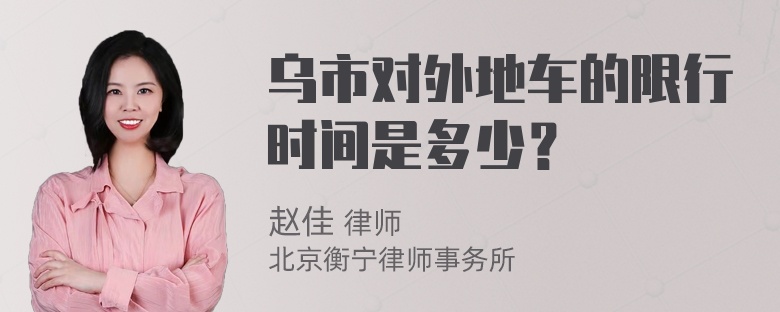 乌市对外地车的限行时间是多少？

赵佳 律师
北京衡宁律师事务所